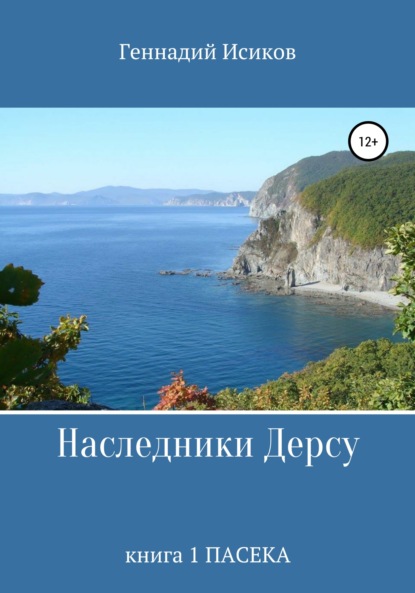 Геннадий Исиков

12+

Наследники Дерсу

книга 1 ПАСЕКА